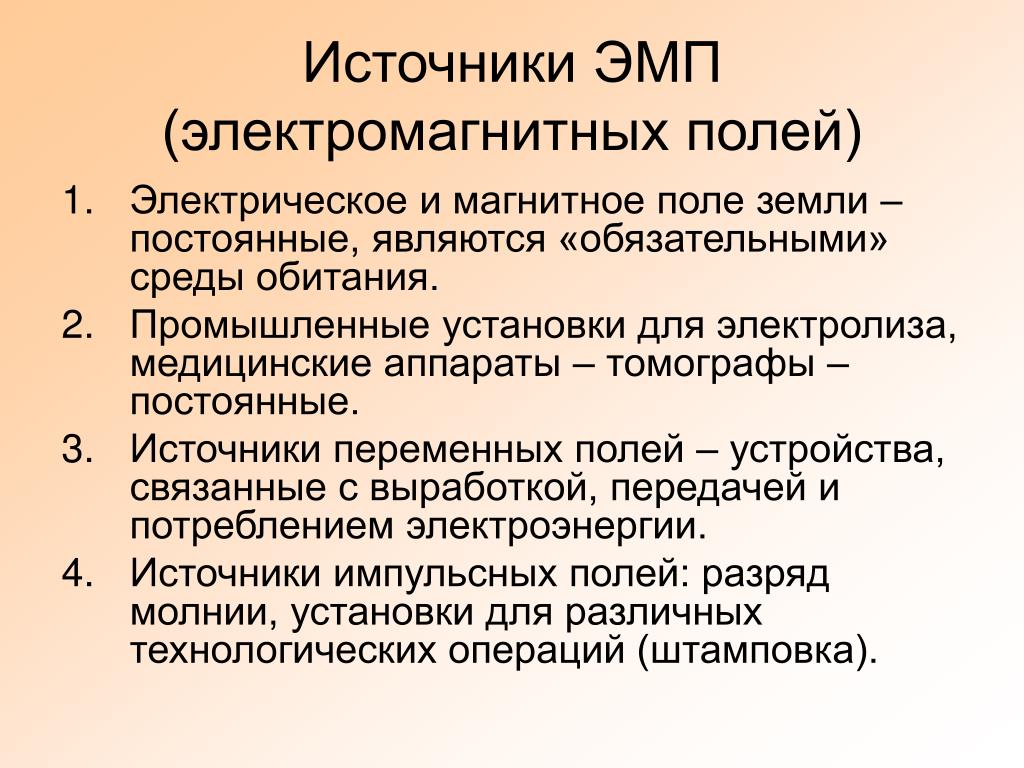 Источники ЭМП
(электромагнитных полей)

1. Электрическое и магнитное поле земли – постоянные, являются «обязательными» среды обитания.
2. Промышленные установки для электролиза, медицинские аппараты – томографы – постоянные.
3. Источники переменных полей – устройства, связанные с выработкой, передачей и потреблением электроэнергии.
4. Источники импульсных полей: разряд молнии, установки для различных технологических операций (штамповка).